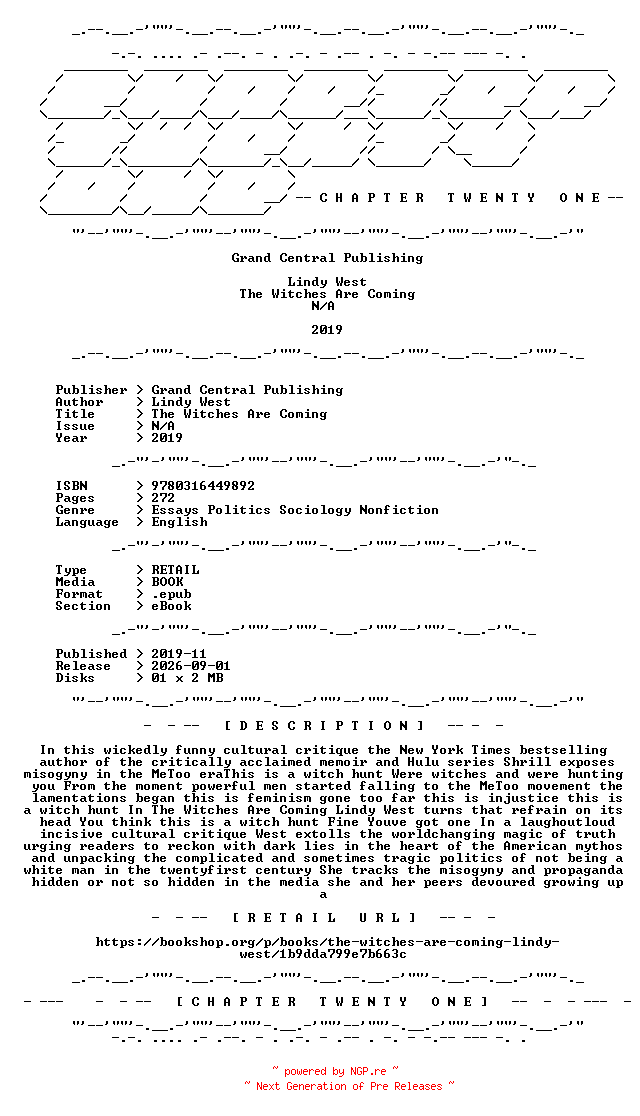 -- C H A P T E R   T W E N T Y   O N E --

Grand Central Publishing

Lindy West
The Witches Are Coming
N/A

2019

Publisher > Grand Central Publishing
Author > Lindy West
Title > The Witches Are Coming
Issue > N/A
Year > 2019

ISBN > 9780316449892
Pages > 272
Genre > Essays Politics Sociology Nonfiction
Language > English

Type > RETAIL
Media > BOOK
Format > .epub
Section > eBook

Published > 2019-11
Release > 2026-09-01
Disks > 01 x 2 MB

- - -- [ D E S C R I P T I O N ] -- - -

In this wickedly funny cultural critique the New York Times bestselling author of the critically acclaimed memoir and Hulu series Shrill exposes misogyny in the MeToo eraThis is a witch hunt Were witches and were hunting you From the moment powerful men started falling to the MeToo movement the lamentations began this is feminism gone too far this is injustice this is a witch hunt In The Witches Are Coming Lindy West turns that refrain on its head You think this is a witch hunt Fine Youve got one In a laughoutloud incisive cultural critique West extolls the worldchanging magic of truth urging readers to reckon with dark lies in the heart of the American mythos and unpacking the complicated and sometimes tragic politics of not being a white man in the twentyfirst century She tracks the misogyny and propaganda hidden or not so hidden in the media she and her peers devoured growing up a

- - -- [ R E T A I L   U R L ] -- - -

https://bookshop.org/p/books/the-witches-are-coming-lindy-west/1b9dda799e7b663c

- --- - - -- [ C H A P T E R   T W E N T Y   O N E ] -- - - --- -

~ powered by NGP.re ~
~ Next Generation of Pre Releases ~